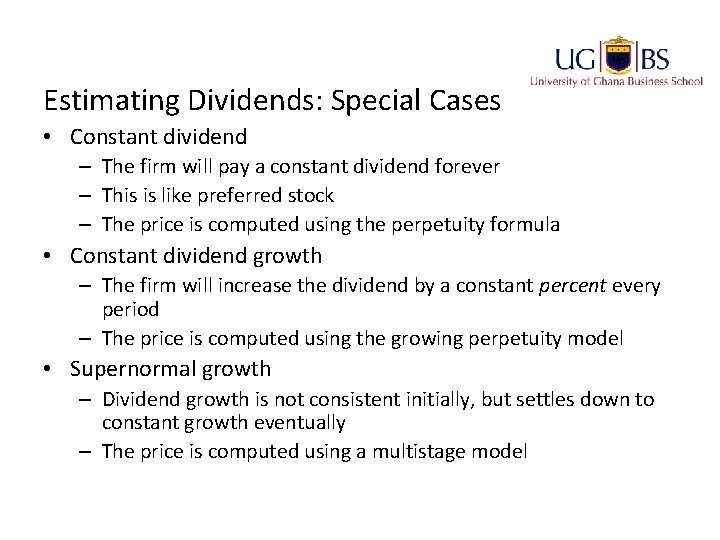 UG BS
University of Ghana Business School

Estimating Dividends: Special Cases

• Constant dividend
– The firm will pay a constant dividend forever
– This is like preferred stock
– The price is computed using the perpetuity formula

• Constant dividend growth
– The firm will increase the dividend by a constant percent every period
– The price is computed using the growing perpetuity model

• Supernormal growth
– Dividend growth is not consistent initially, but settles down to constant growth eventually
– The price is computed using a multistage model